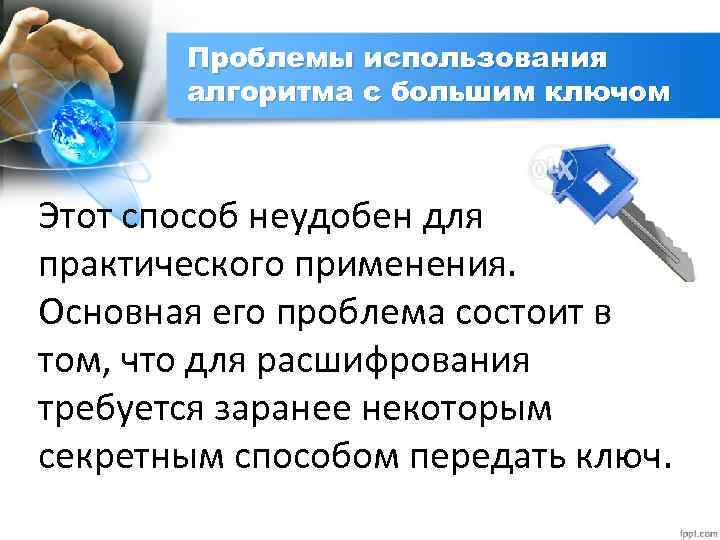 Проблемы использования алгоритма с большим ключом

Этот способ неудобен для практического применения. Основная его проблема состоит в том, что для расшифрования требуется заранее некоторым секретным способом передать ключ.

fppt.com